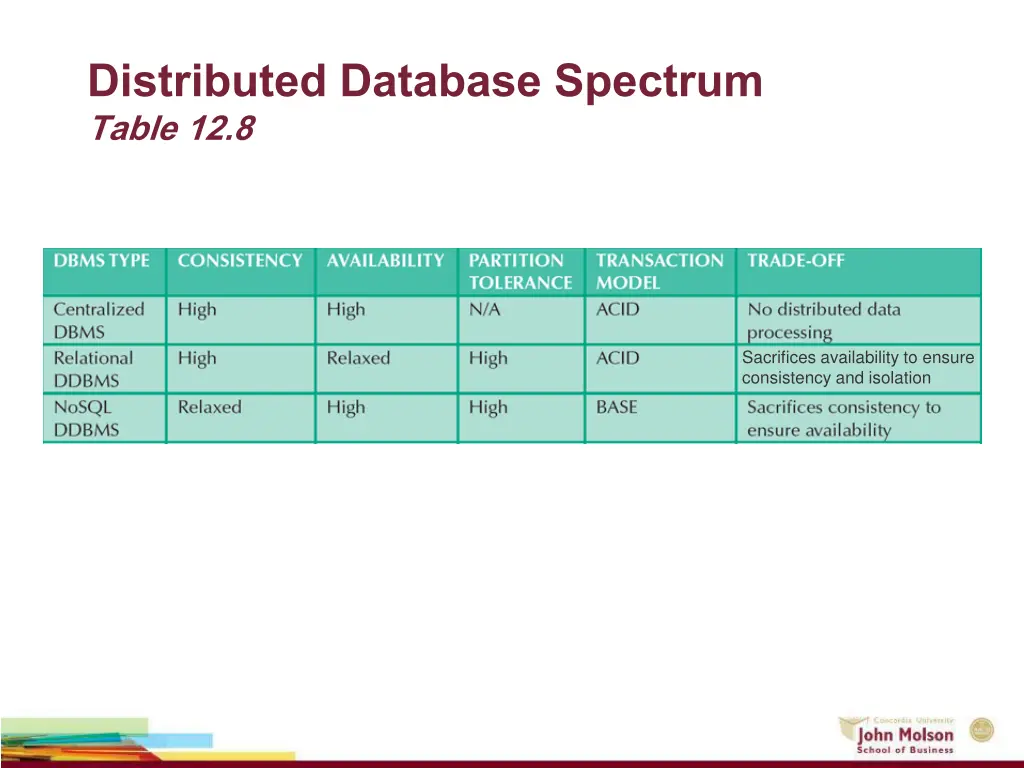 Distributed Database Spectrum
Table 12.8

| DBMS TYPE | CONSISTENCY | AVAILABILITY | PARTITION TOLERANCE | TRANSACTION MODEL | TRADE-OFF |
|---|---|---|---|---|---|
| Centralized DBMS | High | High | N/A | ACID | No distributed data processing |
| Relational DDBMS | High | Relaxed | High | ACID | Sacrifices availability to ensure consistency and isolation |
| NoSQL DDBMS | Relaxed | High | High | BASE | Sacrifices consistency to ensure availability |

Concordia University
John Molson
School of Business